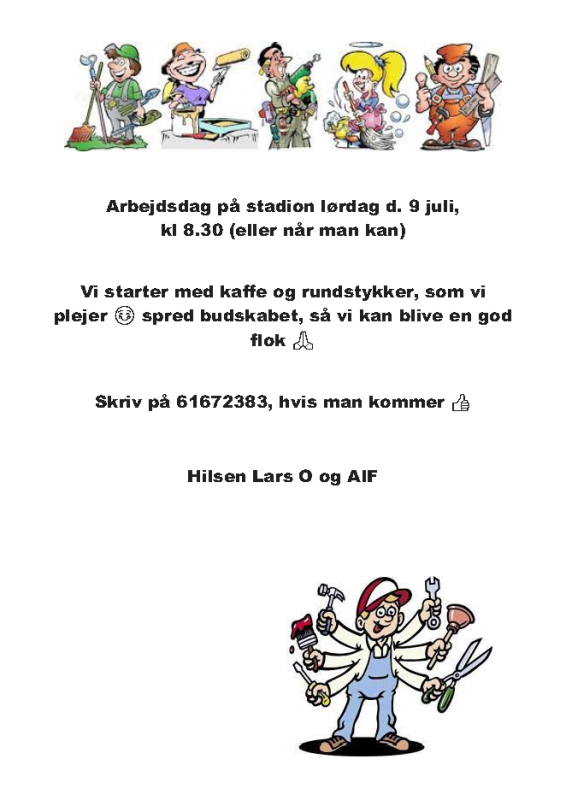 Arbejdsdag på stadion lørdag d. 9 juli, kl 8.30 (eller når man kan)

Vi starter med kaffe og rundstykker, som vi plejer 😉 spred budskabet, så vi kan blive en god flok 🙏

Skriv på 61672383, hvis man kommer 👍

Hilsen Lars O og AIF